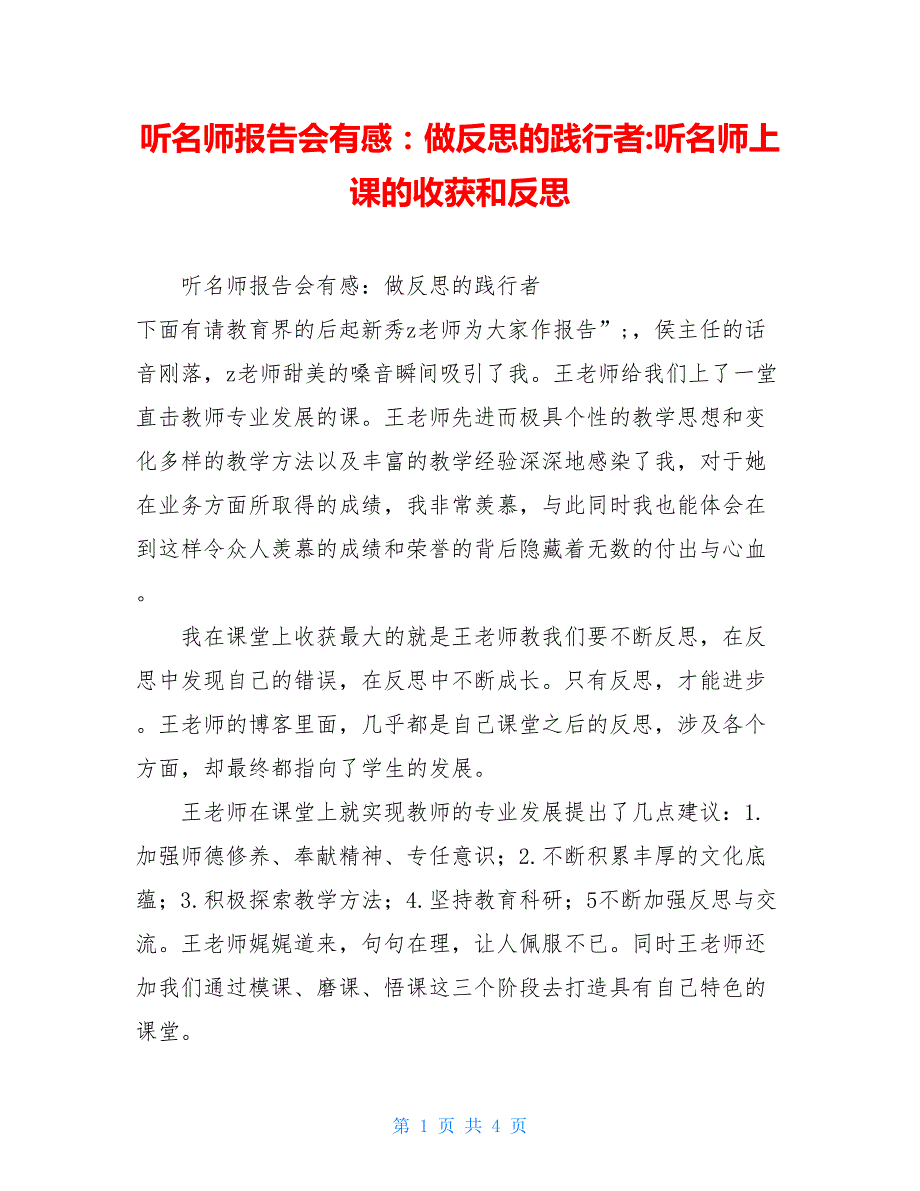 听名师报告会有感：做反思的践行者:听名师上课的收获和反思

听名师报告会有感：做反思的践行者

下面有请教育界的后起新秀z老师为大家作报告”;，侯主任的话音刚落，z老师甜美的嗓音瞬间吸引了我。王老师给我们上了一堂直击教师专业发展的课。王老师先进而极具个性的教学思想和变化多样的教学方法以及丰富的教学经验深深地感染了我，对于她在业务方面所取得的成绩，我非常羡慕，与此同时我也能体会在到这样令众人羡慕的成绩和荣誉的背后隐藏着无数的付出与心血。

我在课堂上收获最大的就是王老师教我们要不断反思，在反思中发现自己的错误，在反思中不断成长。只有反思，才能进步。王老师的博客里面，几乎都是自己课堂之后的反思，涉及各个方面，却最终都指向了学生的发展。

王老师在课堂上就实现教师的专业发展提出了几点建议：1.加强师德修养、奉献精神、专任意识；2.不断积累丰厚的文化底蕴；3.积极探索教学方法；4.坚持教育科研；5不断加强反思与交流。王老师娓娓道来，句句在理，让人佩服不已。同时王老师还加我们通过模课、磨课、悟课这三个阶段去打造具有自己特色的课堂。

第 1 页 共 4 页